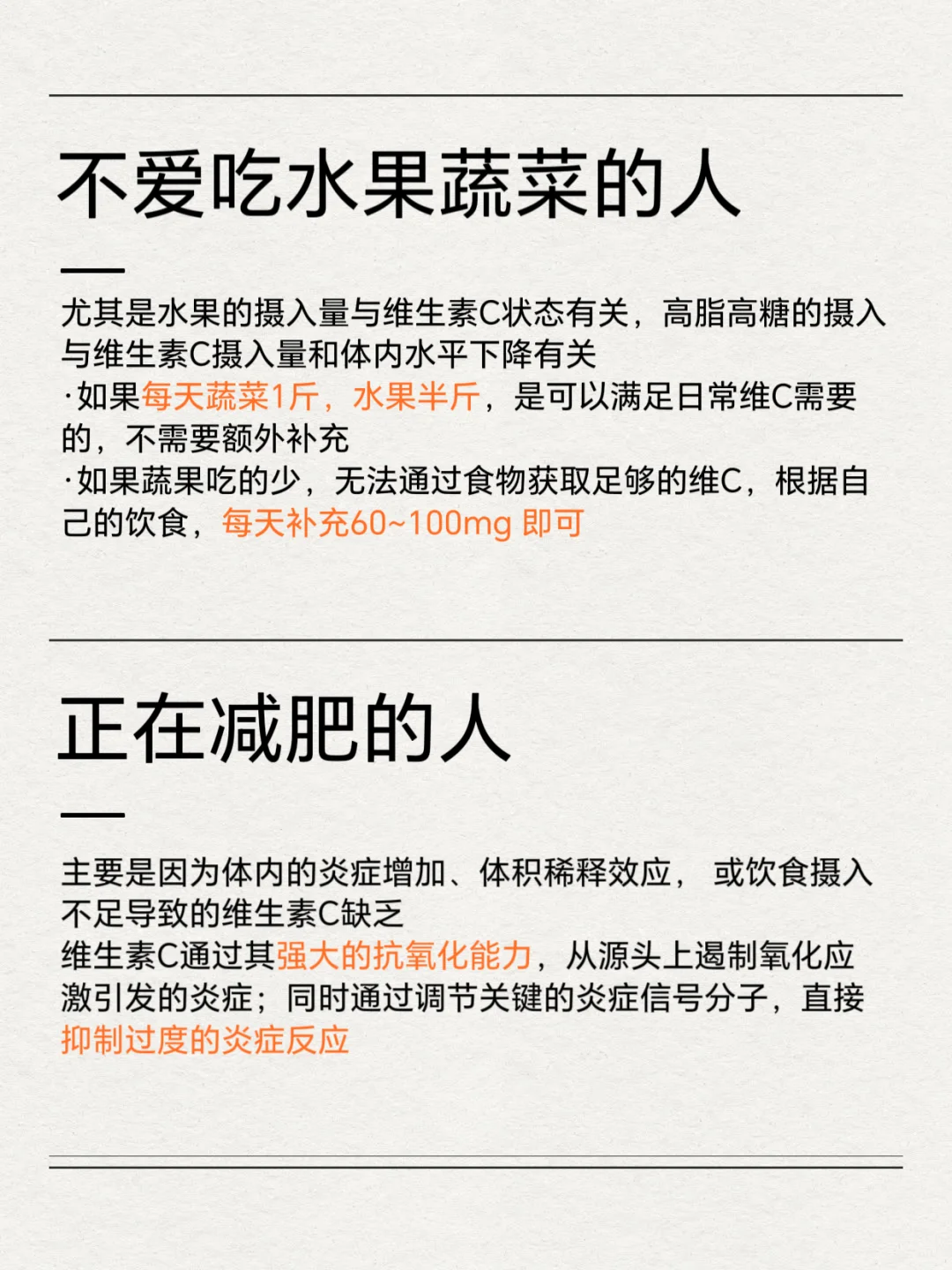 不爱吃水果蔬菜的人

尤其是水果的摄入量与维生素C状态有关，高脂高糖的摄入与维生素C摄入量和体内水平下降有关
·如果每天蔬菜1斤，水果半斤，是可以满足日常维C需要的，不需要额外补充
·如果蔬果吃的少，无法通过食物获取足够的维C，根据自己的饮食，每天补充60~100mg 即可

正在减肥的人

主要是因为体内的炎症增加、体积稀释效应， 或饮食摄入不足导致的维生素C缺乏
维生素C通过其强大的抗氧化能力，从源头上遏制氧化应激引发的炎症；同时通过调节关键的炎症信号分子，直接抑制过度的炎症反应